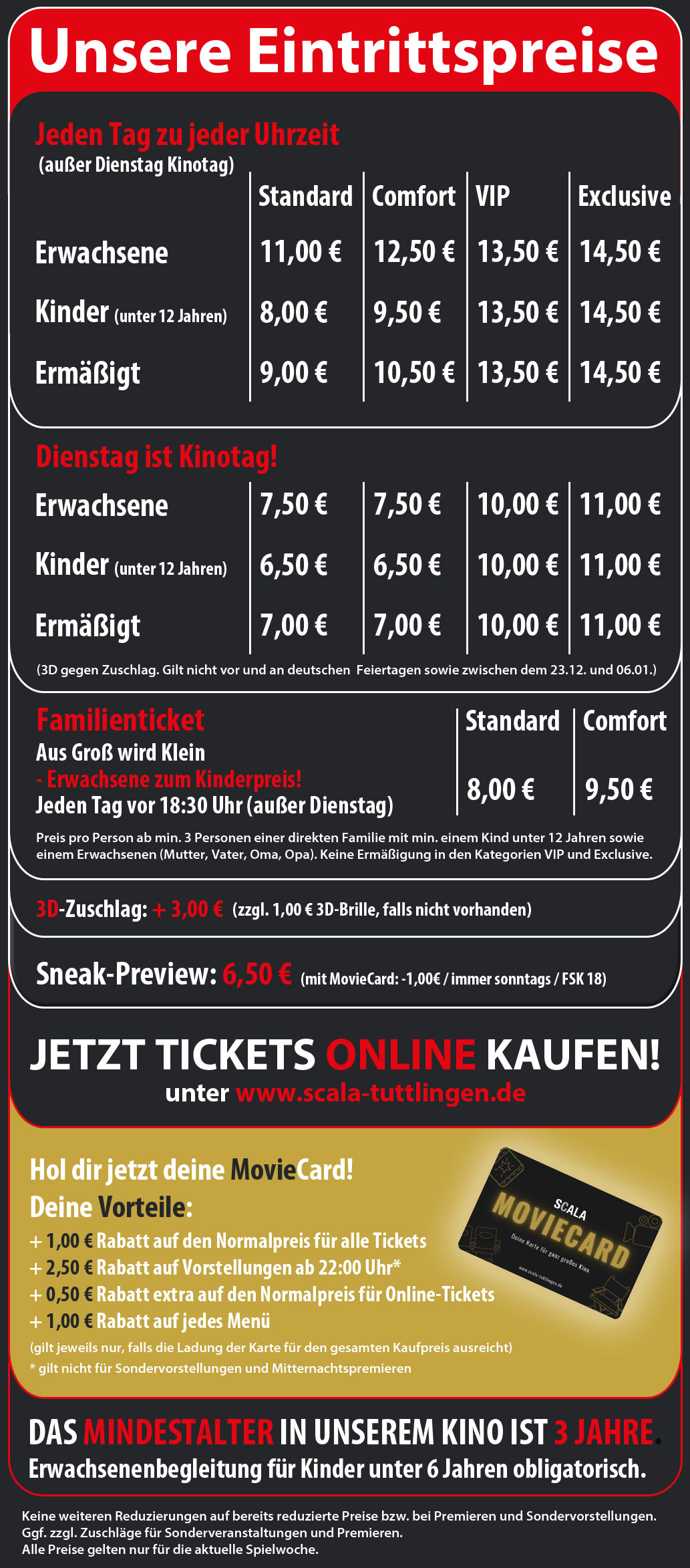 Unsere Eintrittspreise

Jeden Tag zu jeder Uhrzeit
(außer Dienstag Kinotag)

| | Standard | Comfort | VIP | Exclusive |
|---|---|---|---|---|
| Erwachsene | 11,00 € | 12,50 € | 13,50 € | 14,50 € |
| Kinder (unter 12 Jahren) | 8,00 € | 9,50 € | 13,50 € | 14,50 € |
| Ermäßigt | 9,00 € | 10,50 € | 13,50 € | 14,50 € |

Dienstag ist Kinotag!

| | | | | |
|---|---|---|---|---|
| Erwachsene | 7,50 € | 7,50 € | 10,00 € | 11,00 € |
| Kinder (unter 12 Jahren) | 6,50 € | 6,50 € | 10,00 € | 11,00 € |
| Ermäßigt | 7,00 € | 7,00 € | 10,00 € | 11,00 € |

(3D gegen Zuschlag. Gilt nicht vor und an deutschen Feiertagen sowie zwischen dem 23.12. und 06.01.)

Familienticket
Aus Groß wird Klein
- Erwachsene zum Kinderpreis!
Jeden Tag vor 18:30 Uhr (außer Dienstag)

| Standard | Comfort |
|---|---|
| 8,00 € | 9,50 € |

Preis pro Person ab min. 3 Personen einer direkten Familie mit min. einem Kind unter 12 Jahren sowie einem Erwachsenen (Mutter, Vater, Oma, Opa). Keine Ermäßigung in den Kategorien VIP und Exclusive.

3D-Zuschlag: + 3,00 € (zzgl. 1,00 € 3D-Brille, falls nicht vorhanden)

Sneak-Preview: 6,50 € (mit MovieCard: -1,00€ / immer sonntags / FSK 18)

JETZT TICKETS ONLINE KAUFEN!
unter www.scala-tuttlingen.de

Hol dir jetzt deine MovieCard!
Deine Vorteile:
+ 1,00 € Rabatt auf den Normalpreis für alle Tickets
+ 2,50 € Rabatt auf Vorstellungen ab 22:00 Uhr*
+ 0,50 € Rabatt extra auf den Normalpreis für Online-Tickets
+ 1,00 € Rabatt auf jedes Menü
(gilt jeweils nur, falls die Ladung der Karte für den gesamten Kaufpreis ausreicht)
* gilt nicht für Sondervorstellungen und Mitternachtspremieren

SCALA
MOVIECARD
Deine Karte für ganz großes Kino.
www.scala-tuttlingen.de

DAS MINDESTALTER IN UNSEREM KINO IST 3 JAHRE.
Erwachsenenbegleitung für Kinder unter 6 Jahren obligatorisch.

Keine weiteren Reduzierungen auf bereits reduzierte Preise bzw. bei Premieren und Sondervorstellungen.
Ggf. zzgl. Zuschläge für Sonderveranstaltungen und Premieren.
Alle Preise gelten nur für die aktuelle Spielwoche.